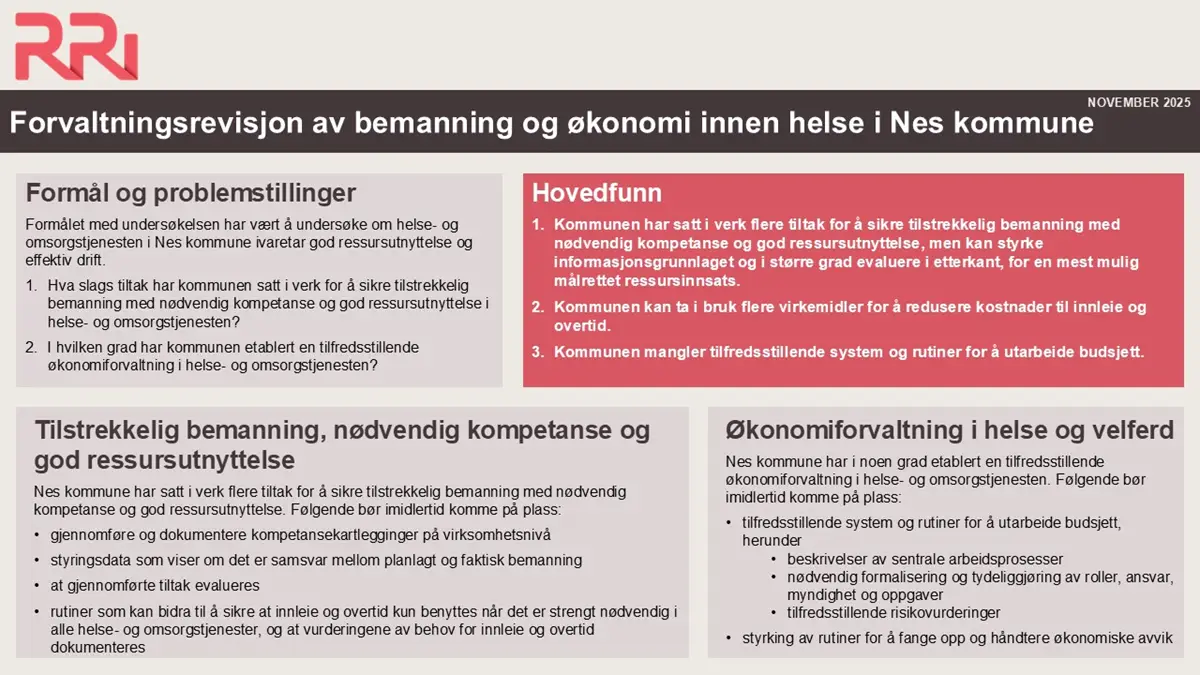 RRi

NOVEMBER 2025

Forvaltningsrevisjon av bemanning og økonomi innen helse i Nes kommune

Formål og problemstillinger

Formålet med undersøkelsen har vært å undersøke om helse- og omsorgstjenesten i Nes kommune ivaretar god ressursutnyttelse og effektiv drift.

1. Hva slags tiltak har kommunen satt i verk for å sikre tilstrekkelig bemanning med nødvendig kompetanse og god ressursutnyttelse i helse- og omsorgstjenesten?
2. I hvilken grad har kommunen etablert en tilfredsstillende økonomiforvaltning i helse- og omsorgstjenesten?

Hovedfunn

1. Kommunen har satt i verk flere tiltak for å sikre tilstrekkelig bemanning med nødvendig kompetanse og god ressursutnyttelse, men kan styrke informasjonsgrunnlaget og i større grad evaluere i etterkant, for en mest mulig målrettet ressursinnsats.
2. Kommunen kan ta i bruk flere virkemidler for å redusere kostnader til innleie og overtid.
3. Kommunen mangler tilfredsstillende system og rutiner for å utarbeide budsjett.

Tilstrekkelig bemanning, nødvendig kompetanse og god ressursutnyttelse

Nes kommune har satt i verk flere tiltak for å sikre tilstrekkelig bemanning med nødvendig kompetanse og god ressursutnyttelse. Følgende bør imidlertid komme på plass:

• gjennomføre og dokumentere kompetansekartlegginger på virksomhetsnivå
• styringsdata som viser om det er samsvar mellom planlagt og faktisk bemanning
• at gjennomførte tiltak evalueres
• rutiner som kan bidra til å sikre at innleie og overtid kun benyttes når det er strengt nødvendig i alle helse- og omsorgstjenester, og at vurderingene av behov for innleie og overtid dokumenteres

Økonomiforvaltning i helse og velferd

Nes kommune har i noen grad etablert en tilfredsstillende økonomiforvaltning i helse- og omsorgstjenesten. Følgende bør imidlertid komme på plass:

• tilfredsstillende system og rutiner for å utarbeide budsjett, herunder
  • beskrivelser av sentrale arbeidsprosesser
  • nødvendig formalisering og tydeliggjøring av roller, ansvar, myndighet og oppgaver
  • tilfredsstillende risikovurderinger
• styrking av rutiner for å fange opp og håndtere økonomiske avvik